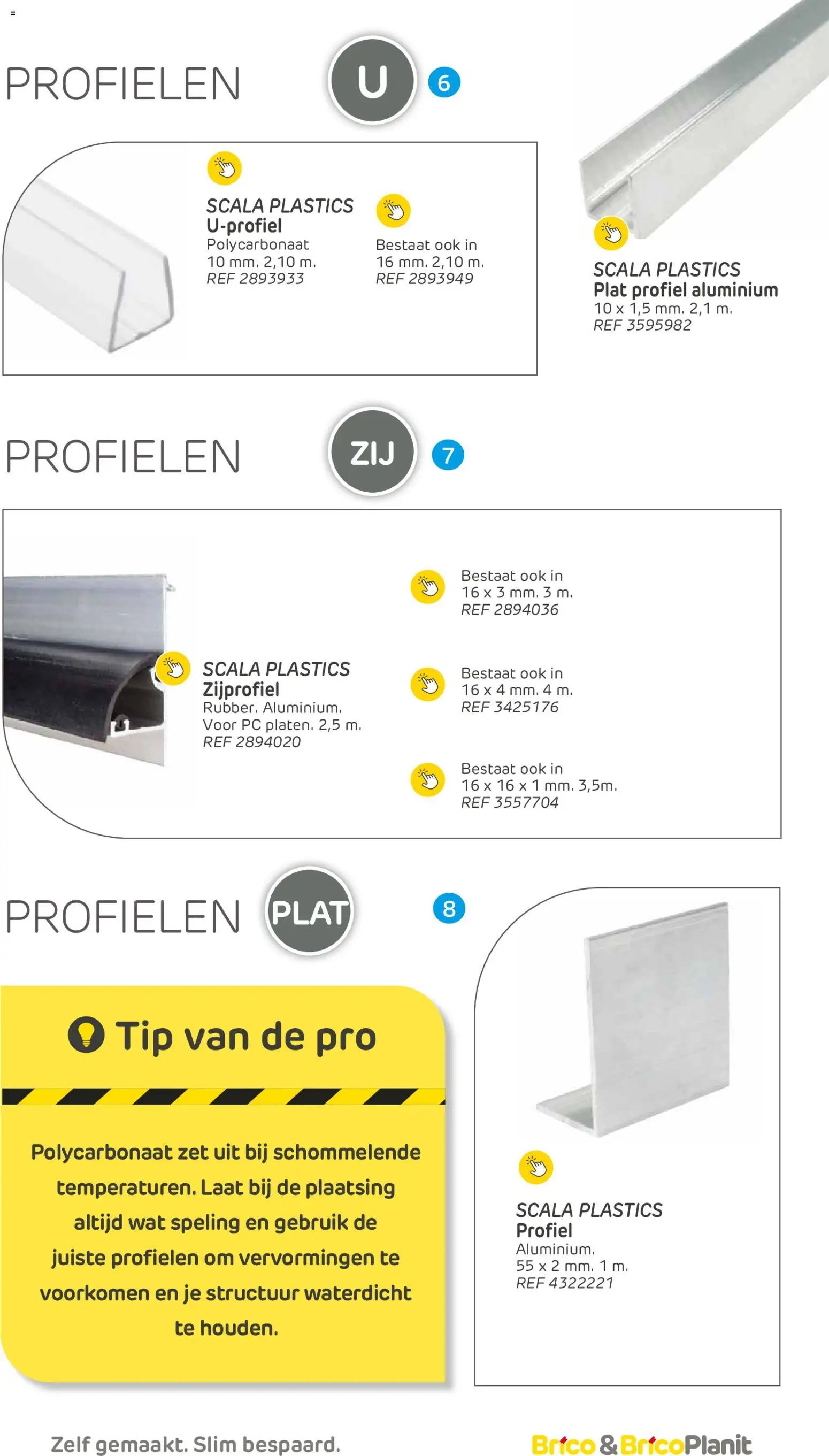 PROFIELEN U 6

SCALA PLASTICS
U-profiel
Polycarbonaat
10 mm. 2,10 m.
REF 2893933

Bestaat ook in
16 mm. 2,10 m.
REF 2893949

SCALA PLASTICS
Plat profiel aluminium
10 x 1,5 mm. 2,1 m.
REF 3595982

PROFIELEN ZIJ 7

SCALA PLASTICS
Zijprofiel
Rubber. Aluminium.
Voor PC platen. 2,5 m.
REF 2894020

Bestaat ook in
16 x 3 mm. 3 m.
REF 2894036

Bestaat ook in
16 x 4 mm. 4 m.
REF 3425176

Bestaat ook in
16 x 16 x 1 mm. 3,5m.
REF 3557704

PROFIELEN PLAT 8

Tip van de pro

Polycarbonaat zet uit bij schommelende temperaturen. Laat bij de plaatsing altijd wat speling en gebruik de juiste profielen om vervormingen te voorkomen en je structuur waterdicht te houden.

SCALA PLASTICS
Profiel
Aluminium.
55 x 2 mm. 1 m.
REF 4322221

Zelf gemaakt. Slim bespaard.

Brico & BricoPlanit